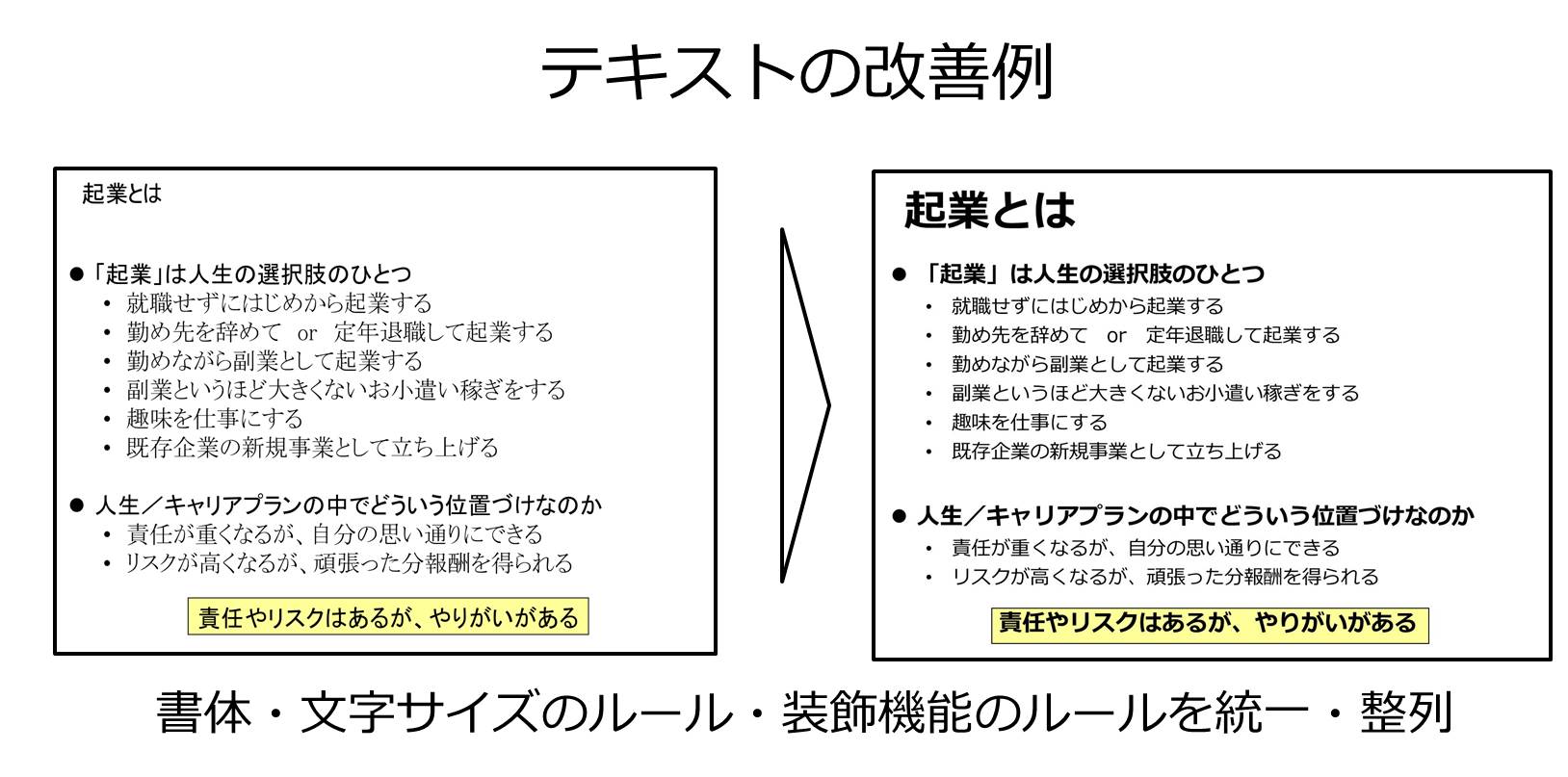 テキストの改善例

起業とは

● 「起業」は人生の選択肢のひとつ
• 就職せずにはじめから起業する
• 勤め先を辞めて　or　定年退職して起業する
• 勤めながら副業として起業する
• 副業というほど大きくないお小遣い稼ぎをする
• 趣味を仕事にする
• 既存企業の新規事業として立ち上げる

● 人生／キャリアプランの中でどういう位置づけなのか
• 責任が重くなるが、自分の思い通りにできる
• リスクが高くなるが、頑張った分報酬を得られる

責任やリスクはあるが、やりがいがある

起業とは

● 「起業」は人生の選択肢のひとつ
• 就職せずにはじめから起業する
• 勤め先を辞めて　or　定年退職して起業する
• 勤めながら副業として起業する
• 副業というほど大きくないお小遣い稼ぎをする
• 趣味を仕事にする
• 既存企業の新規事業として立ち上げる

● 人生／キャリアプランの中でどういう位置づけなのか
• 責任が重くなるが、自分の思い通りにできる
• リスクが高くなるが、頑張った分報酬を得られる

責任やリスクはあるが、やりがいがある

書体・文字サイズのルール・装飾機能のルールを統一・整列